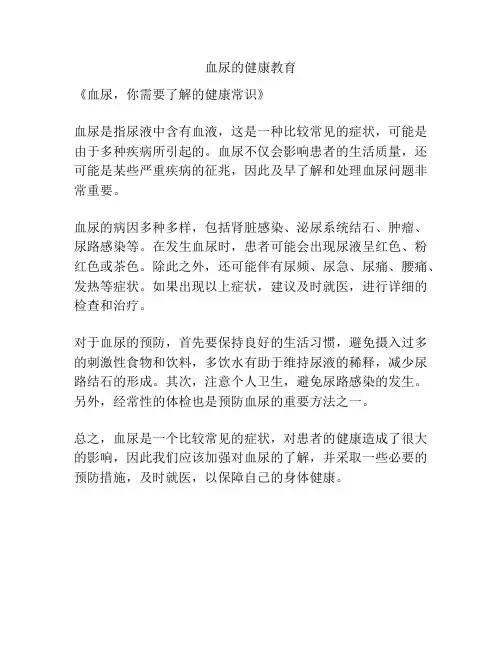 血尿的健康教育

《血尿，你需要了解的健康常识》

血尿是指尿液中含有血液，这是一种比较常见的症状，可能是由于多种疾病所引起的。血尿不仅会影响患者的生活质量，还可能是某些严重疾病的征兆，因此及早了解和处理血尿问题非常重要。

血尿的病因多种多样，包括肾脏感染、泌尿系统结石、肿瘤、尿路感染等。在发生血尿时，患者可能会出现尿液呈红色、粉红色或茶色。除此之外，还可能伴有尿频、尿急、尿痛、腰痛、发热等症状。如果出现以上症状，建议及时就医，进行详细的检查和治疗。

对于血尿的预防，首先要保持良好的生活习惯，避免摄入过多的刺激性食物和饮料，多饮水有助于维持尿液的稀释，减少尿路结石的形成。其次，注意个人卫生，避免尿路感染的发生。另外，经常性的体检也是预防血尿的重要方法之一。

总之，血尿是一个比较常见的症状，对患者的健康造成了很大的影响，因此我们应该加强对血尿的了解，并采取一些必要的预防措施，及时就医，以保障自己的身体健康。